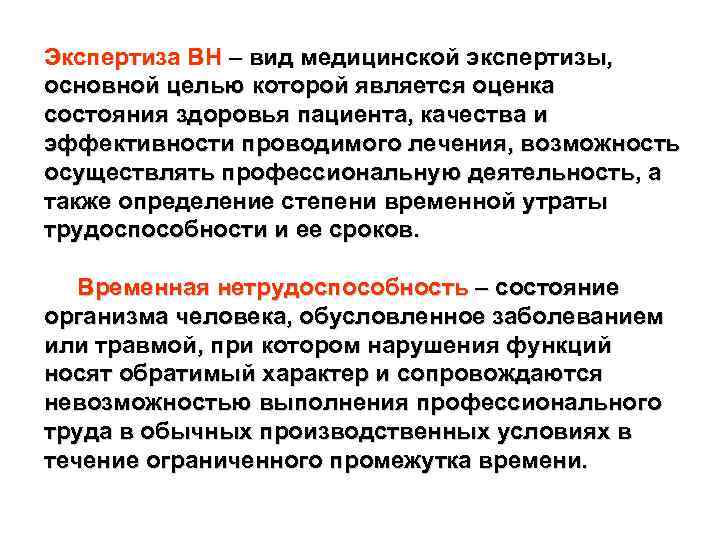 Экспертиза ВН – вид медицинской экспертизы, основной целью которой является оценка состояния здоровья пациента, качества и эффективности проводимого лечения, возможность осуществлять профессиональную деятельность, а также определение степени временной утраты трудоспособности и ее сроков.

Временная нетрудоспособность – состояние организма человека, обусловленное заболеванием или травмой, при котором нарушения функций носят обратимый характер и сопровождаются невозможностью выполнения профессионального труда в обычных производственных условиях в течение ограниченного промежутка времени.